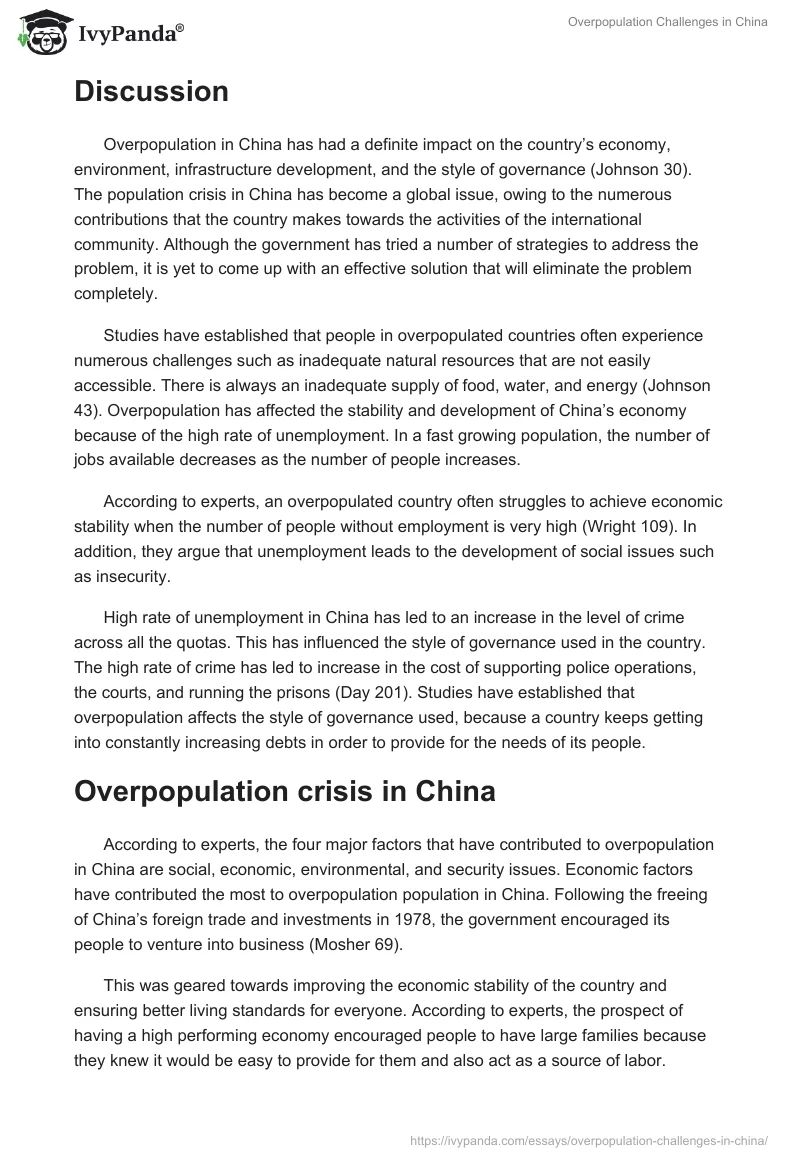 IvyPanda®

Overpopulation Challenges in China

Discussion

Overpopulation in China has had a definite impact on the country's economy, environment, infrastructure development, and the style of governance (Johnson 30). The population crisis in China has become a global issue, owing to the numerous contributions that the country makes towards the activities of the international community. Although the government has tried a number of strategies to address the problem, it is yet to come up with an effective solution that will eliminate the problem completely.

Studies have established that people in overpopulated countries often experience numerous challenges such as inadequate natural resources that are not easily accessible. There is always an inadequate supply of food, water, and energy (Johnson 43). Overpopulation has affected the stability and development of China's economy because of the high rate of unemployment. In a fast growing population, the number of jobs available decreases as the number of people increases.

According to experts, an overpopulated country often struggles to achieve economic stability when the number of people without employment is very high (Wright 109). In addition, they argue that unemployment leads to the development of social issues such as insecurity.

High rate of unemployment in China has led to an increase in the level of crime across all the quotas. This has influenced the style of governance used in the country. The high rate of crime has led to increase in the cost of supporting police operations, the courts, and running the prisons (Day 201). Studies have established that overpopulation affects the style of governance used, because a country keeps getting into constantly increasing debts in order to provide for the needs of its people.

Overpopulation crisis in China

According to experts, the four major factors that have contributed to overpopulation in China are social, economic, environmental, and security issues. Economic factors have contributed the most to overpopulation population in China. Following the freeing of China's foreign trade and investments in 1978, the government encouraged its people to venture into business (Mosher 69).

This was geared towards improving the economic stability of the country and ensuring better living standards for everyone. According to experts, the prospect of having a high performing economy encouraged people to have large families because they knew it would be easy to provide for them and also act as a source of labor.

https://ivypanda.com/essays/overpopulation-challenges-in-china/